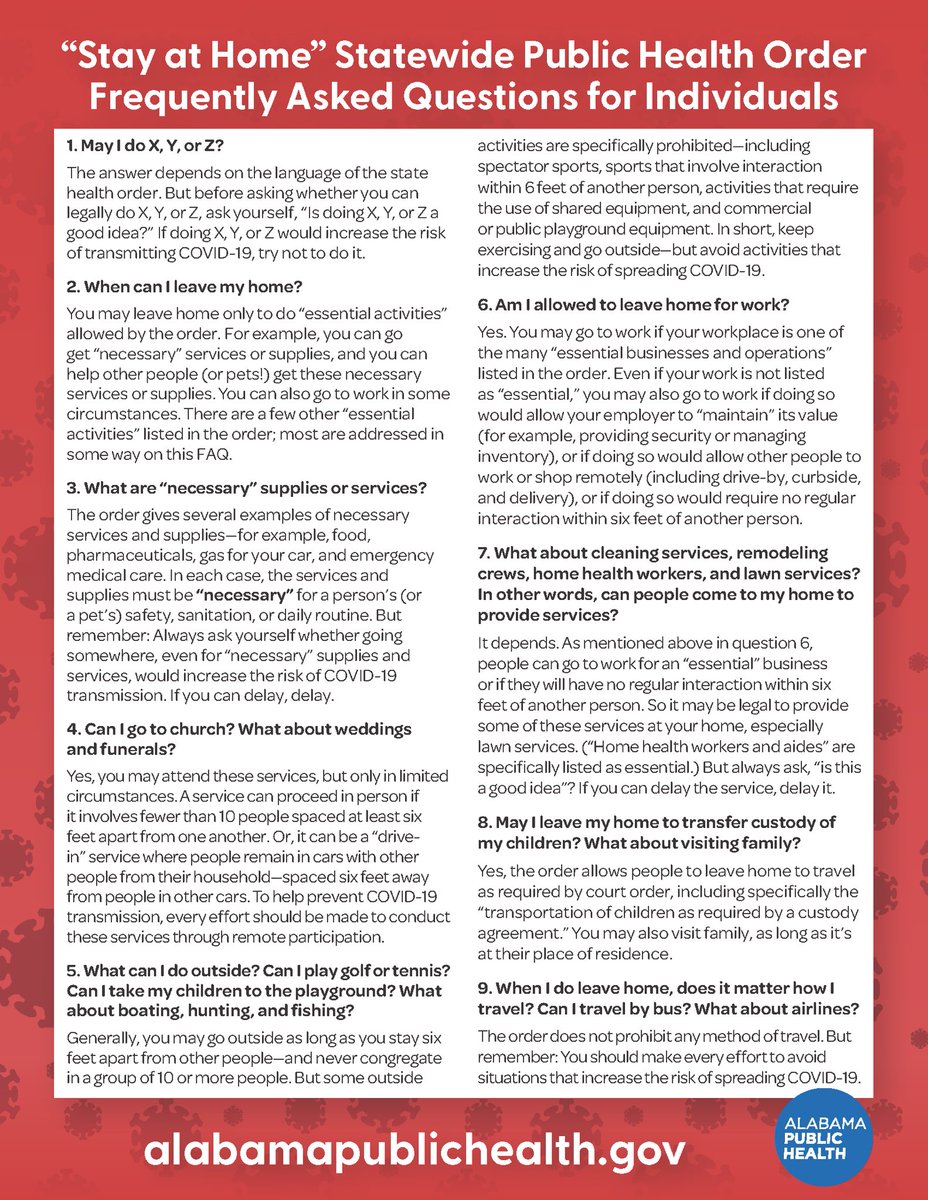 “Stay at Home” Statewide Public Health Order Frequently Asked Questions for Individuals

1. May I do X, Y, or Z?

The answer depends on the language of the state health order. But before asking whether you can legally do X, Y, or Z, ask yourself, “Is doing X, Y, or Z a good idea?” If doing X, Y, or Z would increase the risk of transmitting COVID-19, try not to do it.

2. When can I leave my home?

You may leave home only to do “essential activities” allowed by the order. For example, you can go get “necessary” services or supplies, and you can help other people (or pets!) get these necessary services or supplies. You can also go to work in some circumstances. There are a few other “essential activities” listed in the order; most are addressed in some way on this FAQ.

3. What are “necessary” supplies or services?

The order gives several examples of necessary services and supplies—for example, food, pharmaceuticals, gas for your car, and emergency medical care. In each case, the services and supplies must be “necessary” for a person’s (or a pet’s) safety, sanitation, or daily routine. But remember: Always ask yourself whether going somewhere, even for “necessary” supplies and services, would increase the risk of COVID-19 transmission. If you can delay, delay.

4. Can I go to church? What about weddings and funerals?

Yes, you may attend these services, but only in limited circumstances. A service can proceed in person if it involves fewer than 10 people spaced at least six feet apart from one another. Or, it can be a “drive-in” service where people remain in cars with other people from their household—spaced six feet away from people in other cars. To help prevent COVID-19 transmission, every effort should be made to conduct these services through remote participation.

5. What can I do outside? Can I play golf or tennis? Can I take my children to the playground? What about boating, hunting, and fishing?

Generally, you may go outside as long as you stay six feet apart from other people—and never congregate in a group of 10 or more people. But some outside activities are specifically prohibited—including spectator sports, sports that involve interaction within 6 feet of another person, activities that require the use of shared equipment, and commercial or public playground equipment. In short, keep exercising and go outside—but avoid activities that increase the risk of spreading COVID-19.

6. Am I allowed to leave home for work?

Yes. You may go to work if your workplace is one of the many “essential businesses and operations” listed in the order. Even if your work is not listed as “essential,” you may also go to work if doing so would allow your employer to “maintain” its value (for example, providing security or managing inventory), or if doing so would allow other people to work or shop remotely (including drive-by, curbside, and delivery), or if doing so would require no regular interaction within six feet of another person.

7. What about cleaning services, remodeling crews, home health workers, and lawn services? In other words, can people come to my home to provide services?

It depends. As mentioned above in question 6, people can go to work for an “essential” business or if they will have no regular interaction within six feet of another person. So it may be legal to provide some of these services at your home, especially lawn services. (“Home health workers and aides” are specifically listed as essential.) But always ask, “is this a good idea”? If you can delay the service, delay it.

8. May I leave my home to transfer custody of my children? What about visiting family?

Yes, the order allows people to leave home to travel as required by court order, including specifically the “transportation of children as required by a custody agreement.” You may also visit family, as long as it’s at their place of residence.

9. When I do leave home, does it matter how I travel? Can I travel by bus? What about airlines?

The order does not prohibit any method of travel. But remember: You should make every effort to avoid situations that increase the risk of spreading COVID-19.

alabamapublichealth.gov

ALABAMA PUBLIC HEALTH